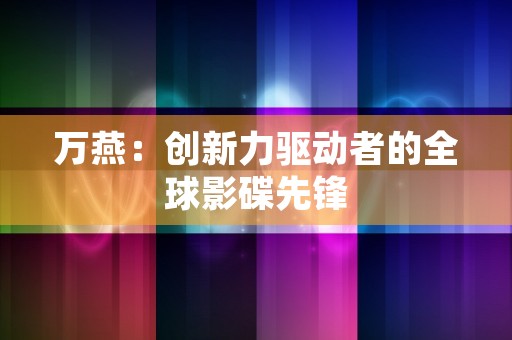 万燕：创新力驱动者的全球影碟先锋